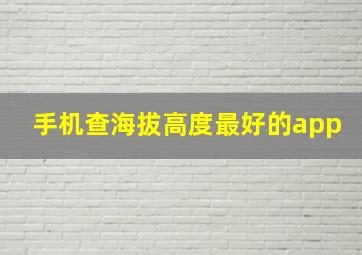 手机查海拔高度最好的app